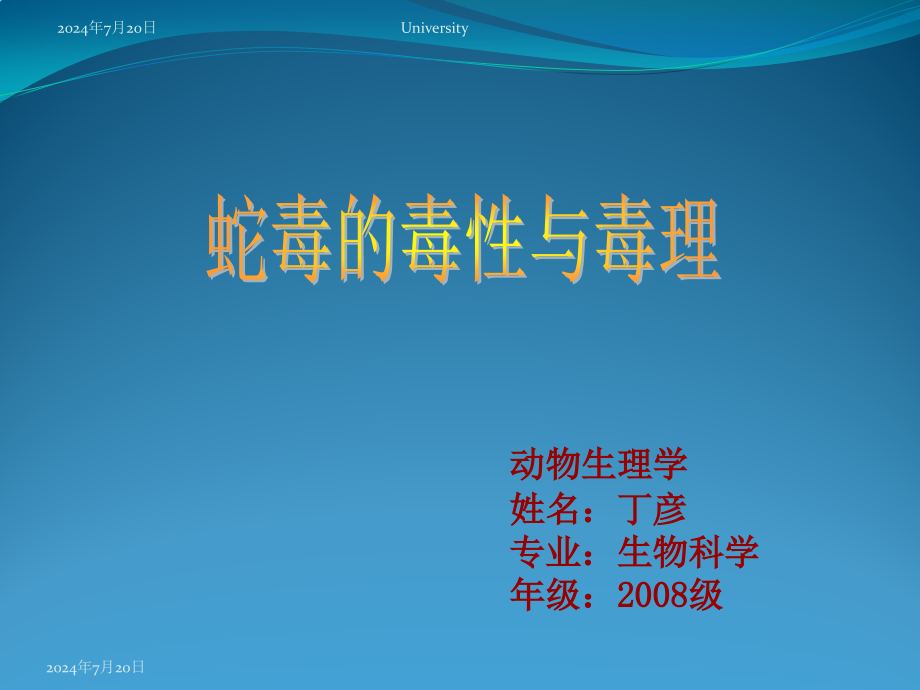 2024年7月20日

University

蛇毒的毒性与毒理

动物生理学
姓名：丁彦
专业：生物科学
年级：2008级

2024年7月20日